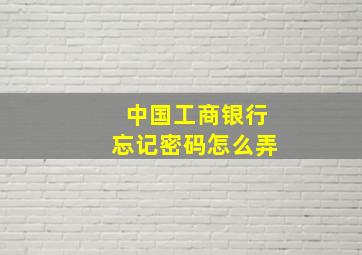 中国工商银行
忘记密码怎么弄